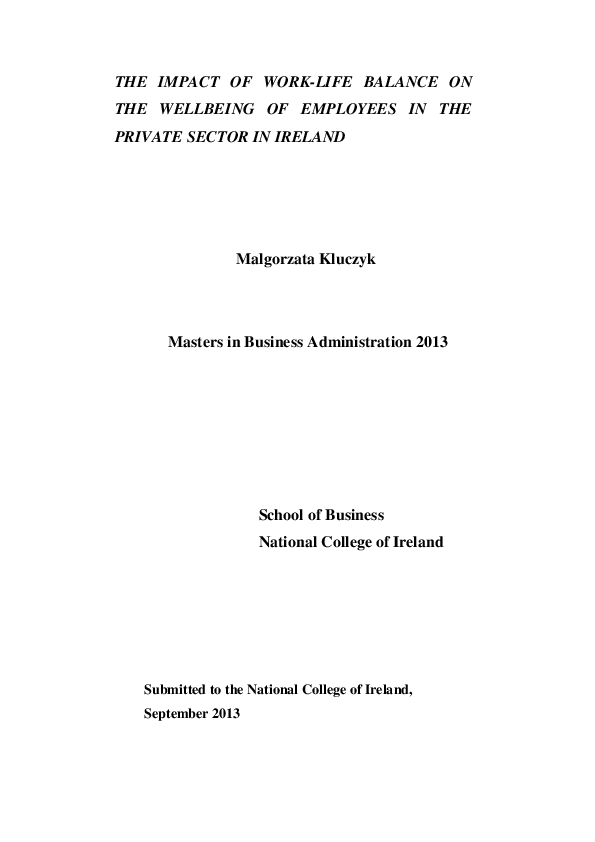 THE IMPACT OF WORK-LIFE BALANCE ON THE WELLBEING OF EMPLOYEES IN THE PRIVATE SECTOR IN IRELAND

Malgorzata Kluczyk

Masters in Business Administration 2013

School of Business
National College of Ireland

Submitted to the National College of Ireland, September 2013